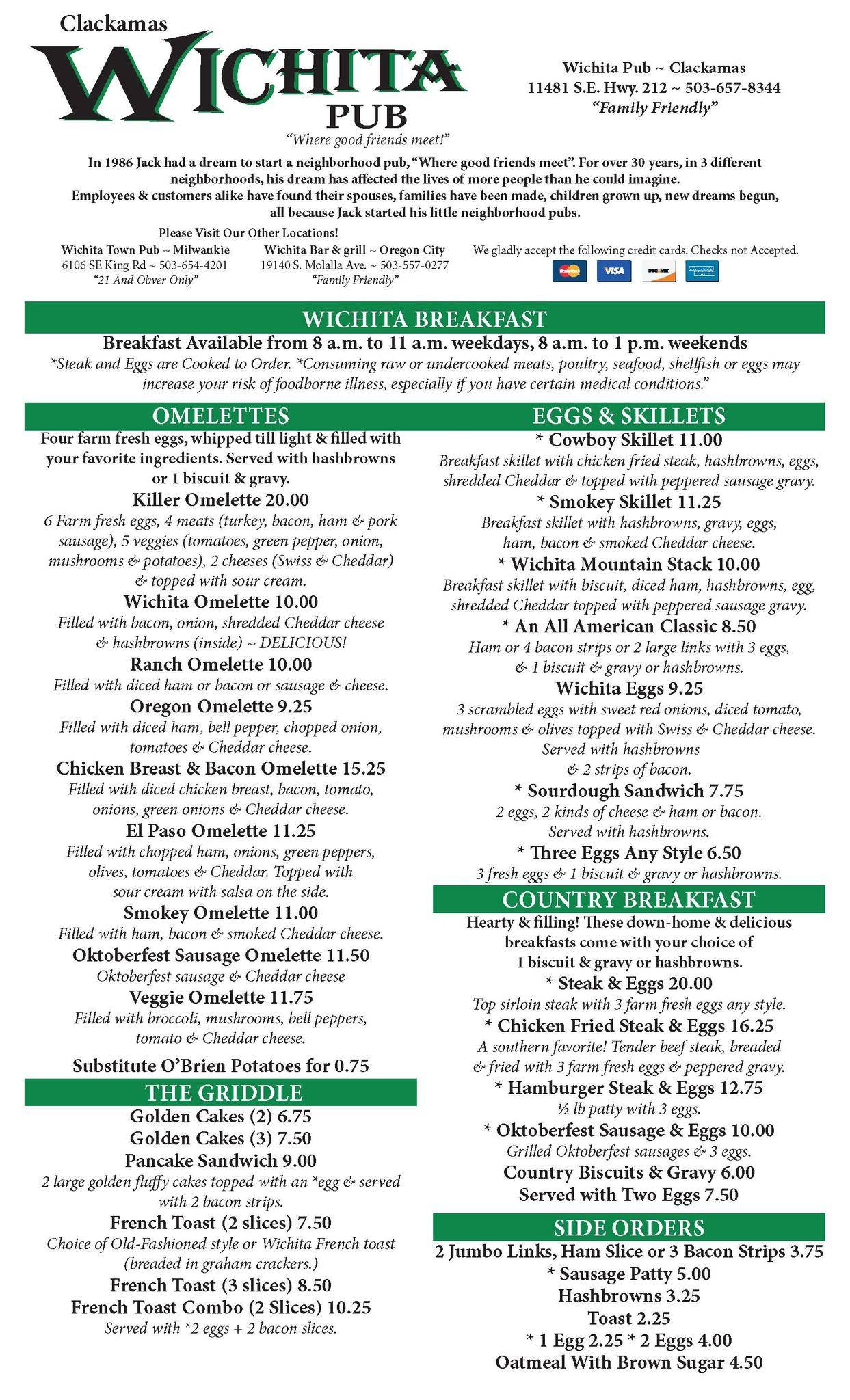 Clackamas
WICHITA
PUB
"Where good friends meet!"

Wichita Pub ~ Clackamas
11481 S.E. Hwy. 212 ~ 503-657-8344
"Family Friendly"

In 1986 Jack had a dream to start a neighborhood pub, "Where good friends meet". For over 30 years, in 3 different neighborhoods, his dream has affected the lives of more people than he could imagine.
Employees & customers alike have found their spouses, families have been made, children grown up, new dreams begun, all because Jack started his little neighborhood pubs.

Please Visit Our Other Locations!

Wichita Town Pub ~ Milwaukie
6106 SE King Rd ~ 503-654-4201
"21 And Obver Only"

Wichita Bar & grill ~ Oregon City
19140 S. Molalla Ave. ~ 503-557-0277
"Family Friendly"

We gladly accept the following credit cards. Checks not Accepted.

VISA DISCOVER

WICHITA BREAKFAST
Breakfast Available from 8 a.m. to 11 a.m. weekdays, 8 a.m. to 1 p.m. weekends
*Steak and Eggs are Cooked to Order. *Consuming raw or undercooked meats, poultry, seafood, shellfish or eggs may increase your risk of foodborne illness, especially if you have certain medical conditions."

OMELETTES
Four farm fresh eggs, whipped till light & filled with your favorite ingredients. Served with hashbrowns or 1 biscuit & gravy.

Killer Omelette 20.00
6 Farm fresh eggs, 4 meats (turkey, bacon, ham & pork sausage), 5 veggies (tomatoes, green pepper, onion, mushrooms & potatoes), 2 cheeses (Swiss & Cheddar) & topped with sour cream.

Wichita Omelette 10.00
Filled with bacon, onion, shredded Cheddar cheese & hashbrowns (inside) ~ DELICIOUS!

Ranch Omelette 10.00
Filled with diced ham or bacon or sausage & cheese.

Oregon Omelette 9.25
Filled with diced ham, bell pepper, chopped onion, tomatoes & Cheddar cheese.

Chicken Breast & Bacon Omelette 15.25
Filled with diced chicken breast, bacon, tomato, onions, green onions & Cheddar cheese.

El Paso Omelette 11.25
Filled with chopped ham, onions, green peppers, olives, tomatoes & Cheddar. Topped with sour cream with salsa on the side.

Smokey Omelette 11.00
Filled with ham, bacon & smoked Cheddar cheese.

Oktoberfest Sausage Omelette 11.50
Oktoberfest sausage & Cheddar cheese

Veggie Omelette 11.75
Filled with broccoli, mushrooms, bell peppers, tomato & Cheddar cheese.

Substitute O'Brien Potatoes for 0.75

THE GRIDDLE
Golden Cakes (2) 6.75
Golden Cakes (3) 7.50
Pancake Sandwich 9.00
2 large golden fluffy cakes topped with an *egg & served with 2 bacon strips.
French Toast (2 slices) 7.50
Choice of Old-Fashioned style or Wichita French toast (breaded in graham crackers.)
French Toast (3 slices) 8.50
French Toast Combo (2 Slices) 10.25
Served with *2 eggs + 2 bacon slices.

EGGS & SKILLETS
* Cowboy Skillet 11.00
Breakfast skillet with chicken fried steak, hashbrowns, eggs, shredded Cheddar & topped with peppered sausage gravy.
* Smokey Skillet 11.25
Breakfast skillet with hashbrowns, gravy, eggs, ham, bacon & smoked Cheddar cheese.
* Wichita Mountain Stack 10.00
Breakfast skillet with biscuit, diced ham, hashbrowns, egg, shredded Cheddar topped with peppered sausage gravy.
* An All American Classic 8.50
Ham or 4 bacon strips or 2 large links with 3 eggs, & 1 biscuit & gravy or hashbrowns.
Wichita Eggs 9.25
3 scrambled eggs with sweet red onions, diced tomato, mushrooms & olives topped with Swiss & Cheddar cheese. Served with hashbrowns & 2 strips of bacon.
* Sourdough Sandwich 7.75
2 eggs, 2 kinds of cheese & ham or bacon. Served with hashbrowns.
* Three Eggs Any Style 6.50
3 fresh eggs & 1 biscuit & gravy or hashbrowns.

COUNTRY BREAKFAST
Hearty & filling! These down-home & delicious breakfasts come with your choice of 1 biscuit & gravy or hashbrowns.
* Steak & Eggs 20.00
Top sirloin steak with 3 farm fresh eggs any style.
* Chicken Fried Steak & Eggs 16.25
A southern favorite! Tender beef steak, breaded & fried with 3 farm fresh eggs & peppered gravy.
* Hamburger Steak & Eggs 12.75
½ lb patty with 3 eggs.
* Oktoberfest Sausage & Eggs 10.00
Grilled Oktoberfest sausages & 3 eggs.
Country Biscuits & Gravy 6.00
Served with Two Eggs 7.50

SIDE ORDERS
2 Jumbo Links, Ham Slice or 3 Bacon Strips 3.75
* Sausage Patty 5.00
Hashbrowns 3.25
Toast 2.25
* 1 Egg 2.25 * 2 Eggs 4.00
Oatmeal With Brown Sugar 4.50